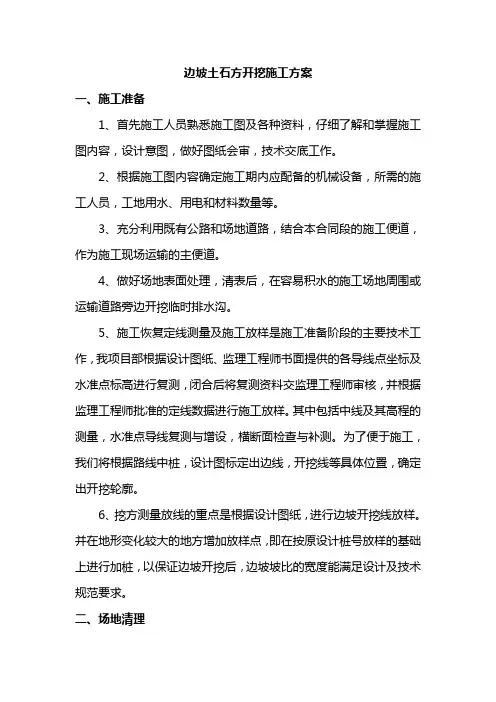 边坡土石方开挖施工方案

一、施工准备

1、首先施工人员熟悉施工图及各种资料，仔细了解和掌握施工图内容，设计意图，做好图纸会审，技术交底工作。

2、根据施工图内容确定施工期内应配备的机械设备，所需的施工人员，工地用水、用电和材料数量等。

3、充分利用既有公路和场地道路，结合本合同段的施工便道，作为施工现场运输的主便道。

4、做好场地表面处理，清表后，在容易积水的施工场地周围或运输道路旁边开挖临时排水沟。

5、施工恢复定线测量及施工放样是施工准备阶段的主要技术工作，我项目部根据设计图纸、监理工程师书面提供的各导线点坐标及水准点标高进行复测，闭合后将复测资料交监理工程师审核，并根据监理工程师批准的定线数据进行施工放样。其中包括中线及其高程的测量，水准点导线复测与增设，横断面检查与补测。为了便于施工，我们将根据路线中桩，设计图标定出边线，开挖线等具体位置，确定出开挖轮廓。

6、挖方测量放线的重点是根据设计图纸，进行边坡开挖线放样。并在地形变化较大的地方增加放样点，即在按原设计桩号放样的基础上进行加桩，以保证边坡开挖后，边坡坡比的宽度能满足设计及技术规范要求。

二、场地清理